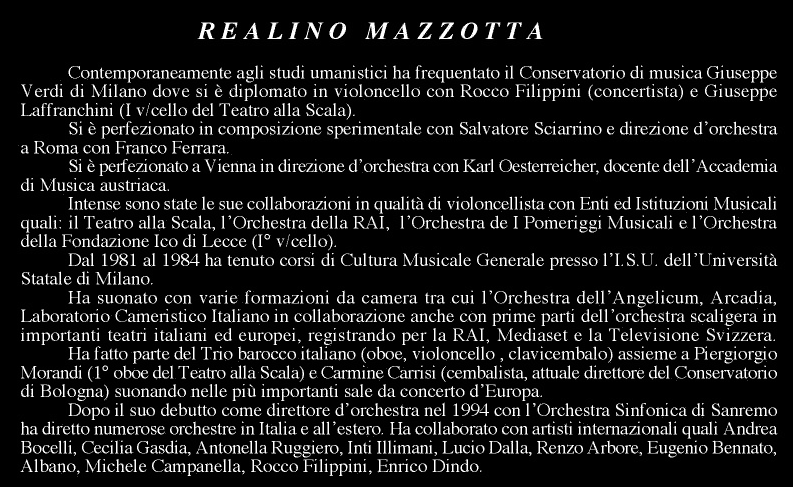 REALINO MAZZOTTA

Contemporaneamente agli studi umanistici ha frequentato il Conservatorio di musica Giuseppe Verdi di Milano dove si è diplomato in violoncello con Rocco Filippini (concertista) e Giuseppe Laffranchini (I v/cello del Teatro alla Scala).

Si è perfezionato in composizione sperimentale con Salvatore Sciarrino e direzione d'orchestra a Roma con Franco Ferrara.

Si è perfezionato a Vienna in direzione d'orchestra con Karl Oesterreicher, docente dell'Accademia di Musica austriaca.

Intense sono state le sue collaborazioni in qualità di violoncellista con Enti ed Istituzioni Musicali quali: il Teatro alla Scala, l'Orchestra della RAI, l'Orchestra de I Pomeriggi Musicali e l'Orchestra della Fondazione Ico di Lecce (I° v/cello).

Dal 1981 al 1984 ha tenuto corsi di Cultura Musicale Generale presso l'I.S.U. dell'Università Statale di Milano.

Ha suonato con varie formazioni da camera tra cui l'Orchestra dell'Angelicum, Arcadia, Laboratorio Cameristico Italiano in collaborazione anche con prime parti dell'orchestra scaligera in importanti teatri italiani ed europei, registrando per la RAI, Mediaset e la Televisione Svizzera.

Ha fatto parte del Trio barocco italiano (oboe, violoncello , clavicembalo) assieme a Piergiorgio Morandi (1° oboe del Teatro alla Scala) e Carmine Carrisi (cembalista, attuale direttore del Conservatorio di Bologna) suonando nelle più importanti sale da concerto d'Europa.

Dopo il suo debutto come direttore d'orchestra nel 1994 con l'Orchestra Sinfonica di Sanremo ha diretto numerose orchestre in Italia e all'estero. Ha collaborato con artisti internazionali quali Andrea Bocelli, Cecilia Gasdia, Antonella Ruggiero, Inti Illimani, Lucio Dalla, Renzo Arbore, Eugenio Bennato, Albano, Michele Campanella, Rocco Filippini, Enrico Dindo.